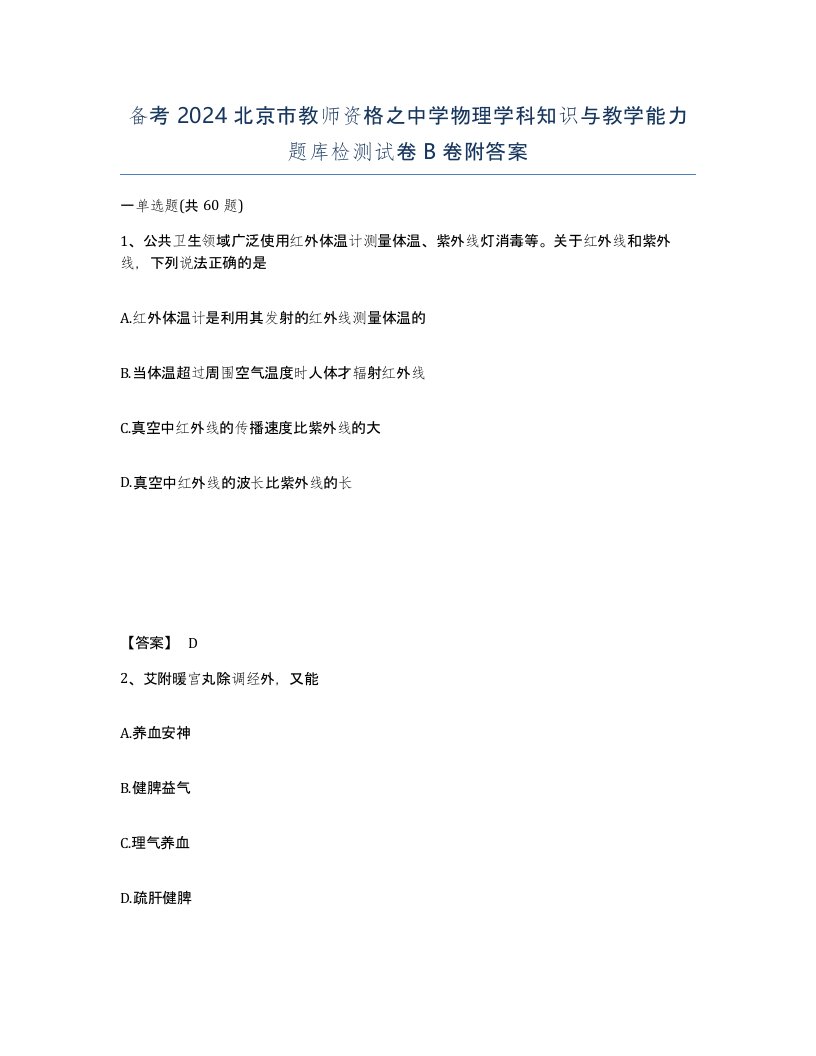 备考 2024 北京市教师资格之中学物理学科知识与教学能力题库检测试卷 B 卷附答案

一单选题(共 60 题)

1、公共卫生领域广泛使用红外体温计测量体温、紫外线灯消毒等。关于红外线和紫外线，下列说法正确的是

A.红外体温计是利用其发射的红外线测量体温的

B.当体温超过周围空气温度时人体才辐射红外线

C.真空中红外线的传播速度比紫外线的大

D.真空中红外线的波长比紫外线的长

【答案】 D

2、艾附暖宫丸除调经外，又能

A.养血安神

B.健脾益气

C.理气养血

D.疏肝健脾